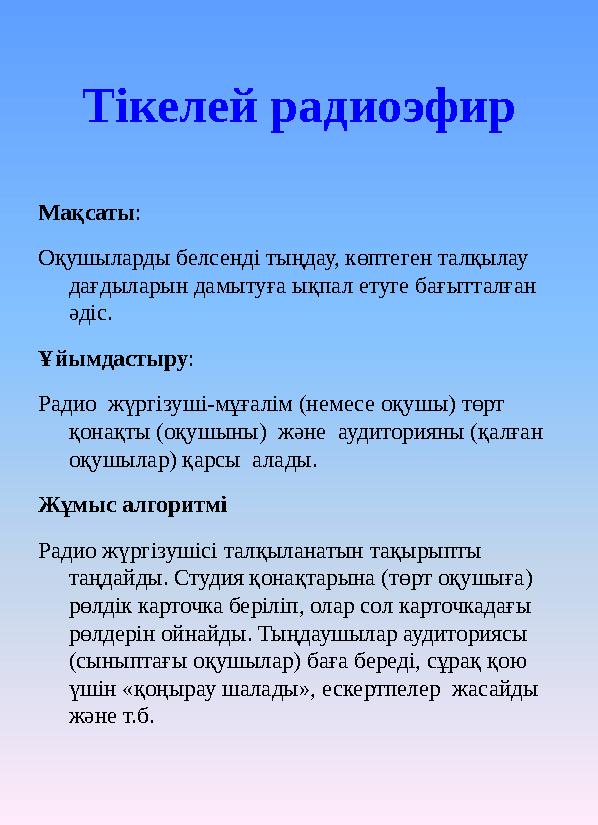 Тікелей радиоэфир

Мақсаты:

Оқушыларды белсенді тыңдау, көптеген талқылау дағдыларын дамытуға ықпал етуге бағытталған әдіс.

Ұйымдастыру:

Радио жүргізуші-мұғалім (немесе оқушы) төрт қонақты (оқушыны) және аудиторияны (қалған оқушылар) қарсы алады.

Жұмыс алгоритмі

Радио жүргізушісі талқыланатын тақырыпты таңдайды. Студия қонақтарына (төрт оқушыға) рөлдік карточка беріліп, олар сол карточкадағы рөлдерін ойнайды. Тыңдаушылар аудиториясы (сыныптағы оқушылар) баға береді, сұрақ қою үшін «қоңырау шалады», ескертпелер жасайды және т.б.